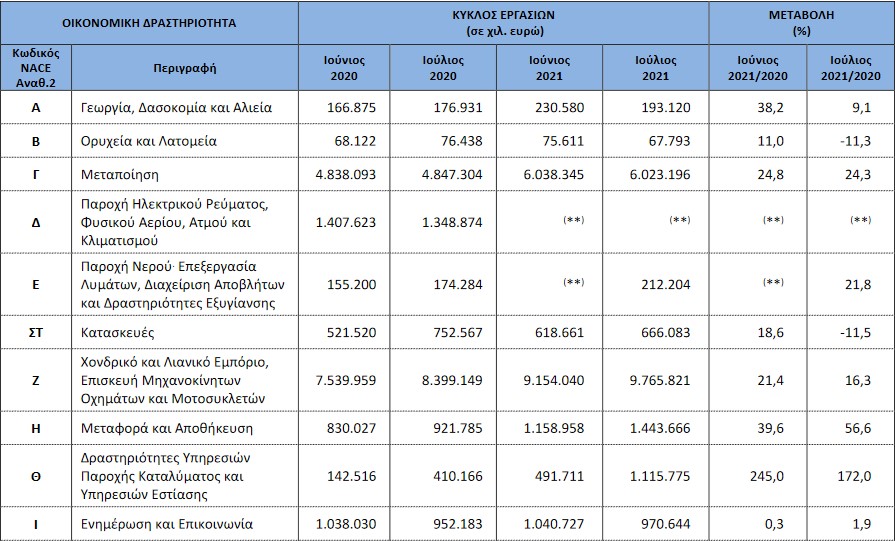 | ΟΙΚΟΝΟΜΙΚΗ ΔΡΑΣΤΗΡΙΟΤΗΤΑ | | ΚΥΚΛΟΣ ΕΡΓΑΣΙΩΝ (σε χιλ. ευρώ) | | | | ΜΕΤΑΒΟΛΗ (%) | |
|---|---|---|---|---|---|---|---|
| Κωδικός NACE Αναθ.2 | Περιγραφή | Ιούνιος 2020 | Ιούλιος 2020 | Ιούνιος 2021 | Ιούλιος 2021 | Ιούνιος 2021/2020 | Ιούλιος 2021/2020 |
| Α | Γεωργία, Δασοκομία και Αλιεία | 166.875 | 176.931 | 230.580 | 193.120 | 38,2 | 9,1 |
| Β | Ορυχεία και Λατομεία | 68.122 | 76.438 | 75.611 | 67.793 | 11,0 | -11,3 |
| Γ | Μεταποίηση | 4.838.093 | 4.847.304 | 6.038.345 | 6.023.196 | 24,8 | 24,3 |
| Δ | Παροχή Ηλεκτρικού Ρεύματος, Φυσικού Αερίου, Ατμού και Κλιματισμού | 1.407.623 | 1.348.874 | (**) | (**) | (**) | (**) |
| Ε | Παροχή Νερού· Επεξεργασία Λυμάτων, Διαχείριση Αποβλήτων και Δραστηριότητες Εξυγίανσης | 155.200 | 174.284 | (**) | 212.204 | (**) | 21,8 |
| ΣΤ | Κατασκευές | 521.520 | 752.567 | 618.661 | 666.083 | 18,6 | -11,5 |
| Ζ | Χονδρικό και Λιανικό Εμπόριο, Επισκευή Μηχανοκίνητων Οχημάτων και Μοτοσυκλετών | 7.539.959 | 8.399.149 | 9.154.040 | 9.765.821 | 21,4 | 16,3 |
| Η | Μεταφορά και Αποθήκευση | 830.027 | 921.785 | 1.158.958 | 1.443.666 | 39,6 | 56,6 |
| Θ | Δραστηριότητες Υπηρεσιών Παροχής Καταλύματος και Υπηρεσιών Εστίασης | 142.516 | 410.166 | 491.711 | 1.115.775 | 245,0 | 172,0 |
| Ι | Ενημέρωση και Επικοινωνία | 1.038.030 | 952.183 | 1.040.727 | 970.644 | 0,3 | 1,9 |